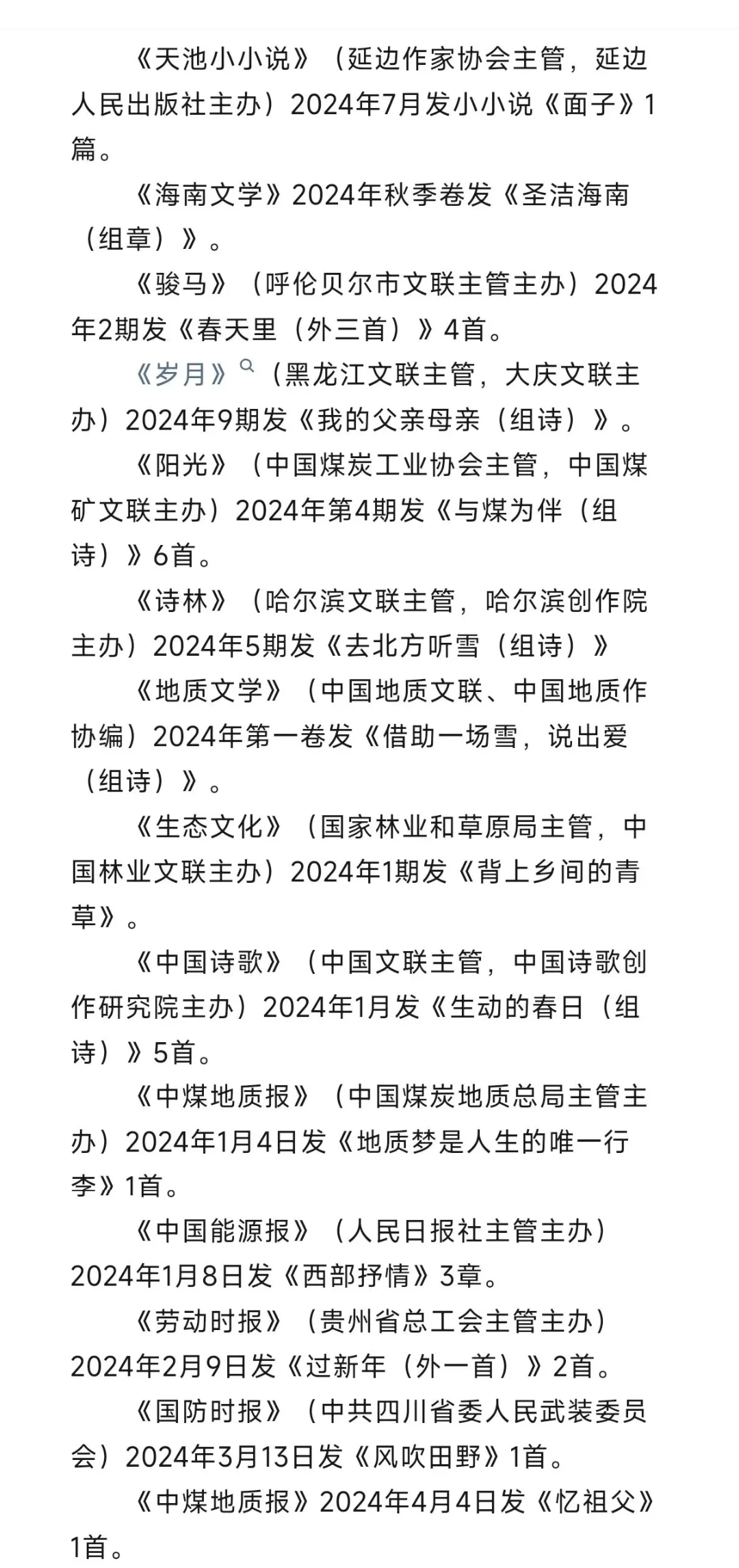 《天池小小说》（延边作家协会主管，延边人民出版社主办）2024年7月发小小说《面子》1篇。

《海南文学》2024年秋季卷发《圣洁海南（组章）》。

《骏马》（呼伦贝尔市文联主管主办）2024年2期发《春天里（外三首）》4首。

《岁月》（黑龙江文联主管，大庆文联主办）2024年9期发《我的父亲母亲（组诗）》。

《阳光》（中国煤炭工业协会主管，中国煤矿文联主办）2024年第4期发《与煤为伴（组诗）》6首。

《诗林》（哈尔滨文联主管，哈尔滨创作院主办）2024年5期发《去北方听雪（组诗）》

《地质文学》（中国地质文联、中国地质作协编）2024年第一卷发《借助一场雪，说出爱（组诗）》。

《生态文化》（国家林业和草原局主管，中国林业文联主办）2024年1期发《背上乡间的青草》。

《中国诗歌》（中国文联主管，中国诗歌创作研究院主办）2024年1月发《生动的春日（组诗）》5首。

《中煤地质报》（中国煤炭地质总局主管主办）2024年1月4日发《地质梦是人生的唯一行李》1首。

《中国能源报》（人民日报社主管主办）2024年1月8日发《西部抒情》3章。

《劳动时报》（贵州省总工会主管主办）2024年2月9日发《过新年（外一首）》2首。

《国防时报》（中共四川省委人民武装委员会）2024年3月13日发《风吹田野》1首。

《中煤地质报》2024年4月4日发《忆祖父》1首。